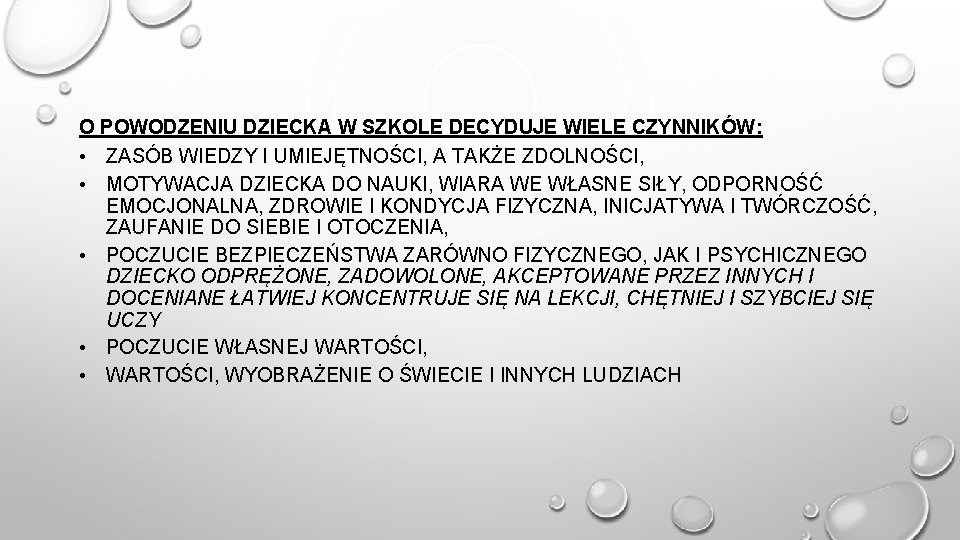 O POWODZENIU DZIECKA W SZKOLE DECYDUJE WIELE CZYNNIKÓW:

• ZASÓB WIEDZY I UMIEJĘTNOŚCI, A TAKŻE ZDOLNOŚCI,
• MOTYWACJA DZIECKA DO NAUKI, WIARA WE WŁASNE SIŁY, ODPORNOŚĆ EMOCJONALNA, ZDROWIE I KONDYCJA FIZYCZNA, INICJATYWA I TWÓRCZOŚĆ, ZAUFANIE DO SIEBIE I OTOCZENIA,
• POCZUCIE BEZPIECZEŃSTWA ZARÓWNO FIZYCZNEGO, JAK I PSYCHICZNEGO DZIECKO ODPRĘŻONE, ZADOWOLONE, AKCEPTOWANE PRZEZ INNYCH I DOCENIANE ŁATWIEJ KONCENTRUJE SIĘ NA LEKCJI, CHĘTNIEJ I SZYBCIEJ SIĘ UCZY
• POCZUCIE WŁASNEJ WARTOŚCI,
• WARTOŚCI, WYOBRAŻENIE O ŚWIECIE I INNYCH LUDZIACH